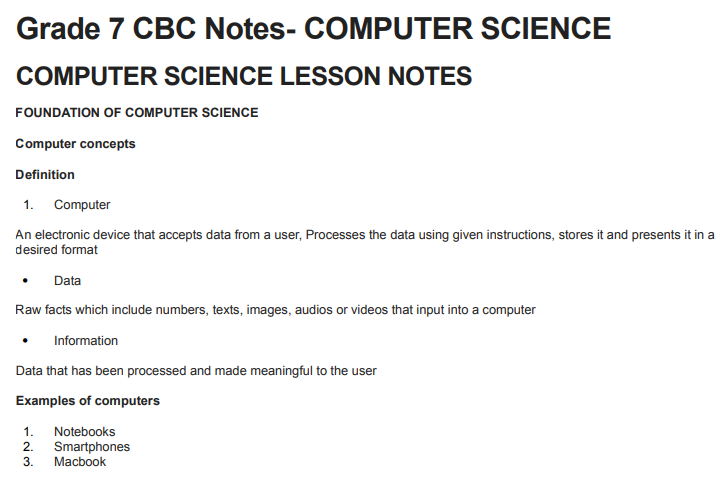 Grade 7 CBC Notes- COMPUTER SCIENCE

COMPUTER SCIENCE LESSON NOTES

FOUNDATION OF COMPUTER SCIENCE

Computer concepts

Definition

1. Computer

An electronic device that accepts data from a user, Processes the data using given instructions, stores it and presents it in a desired format

• Data

Raw facts which include numbers, texts, images, audios or videos that input into a computer

• Information

Data that has been processed and made meaningful to the user

Examples of computers

1. Notebooks
2. Smartphones
3. Macbook